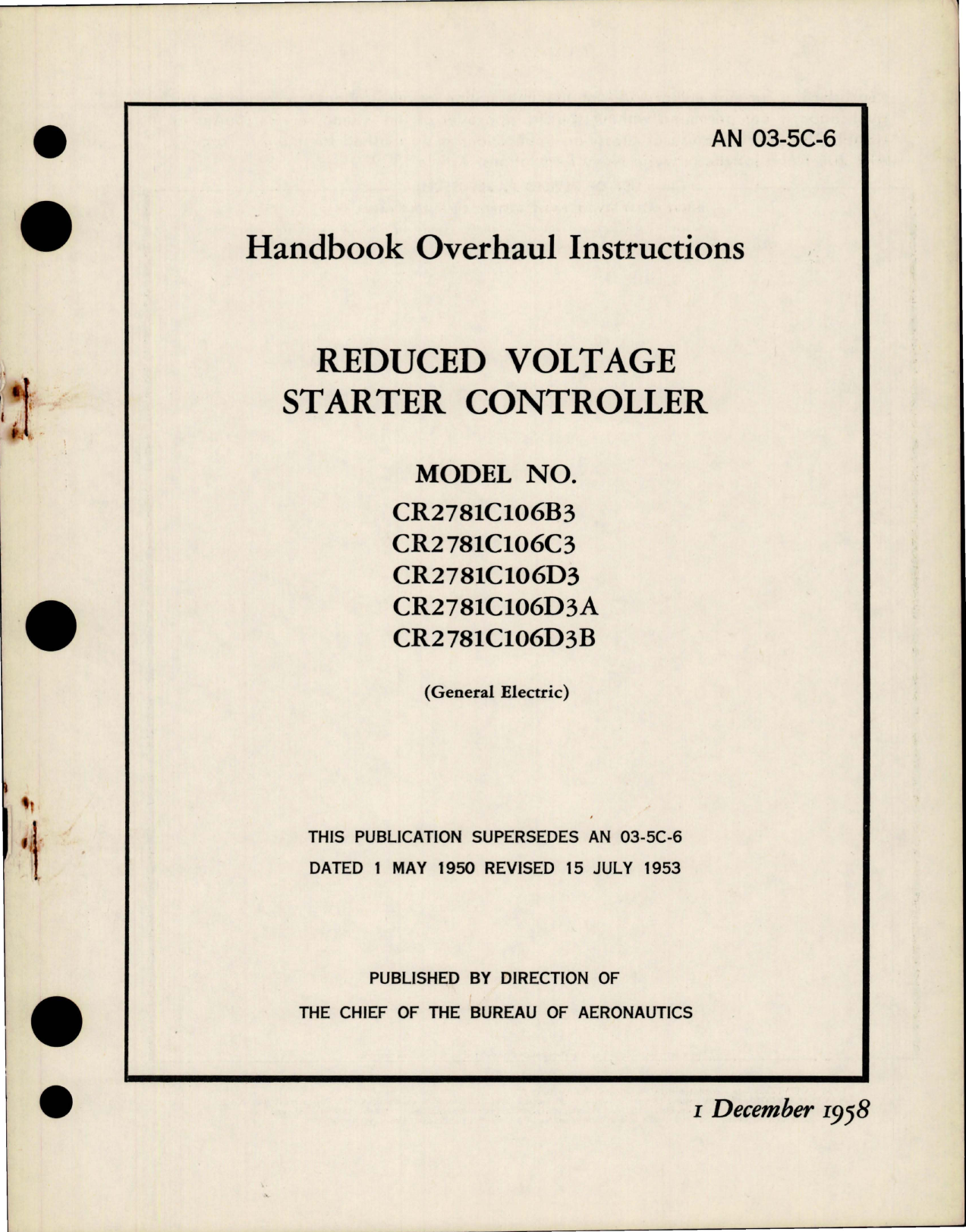 AN 03-5C-6

Handbook Overhaul Instructions

REDUCED VOLTAGE STARTER CONTROLLER

MODEL NO.
CR2781C106B3
CR2781C106C3
CR2781C106D3
CR2781C106D3A
CR2781C106D3B

(General Electric)

THIS PUBLICATION SUPERSEDES AN 03-5C-6 DATED 1 MAY 1950 REVISED 15 JULY 1953

PUBLISHED BY DIRECTION OF THE CHIEF OF THE BUREAU OF AERONAUTICS

1 December 1958